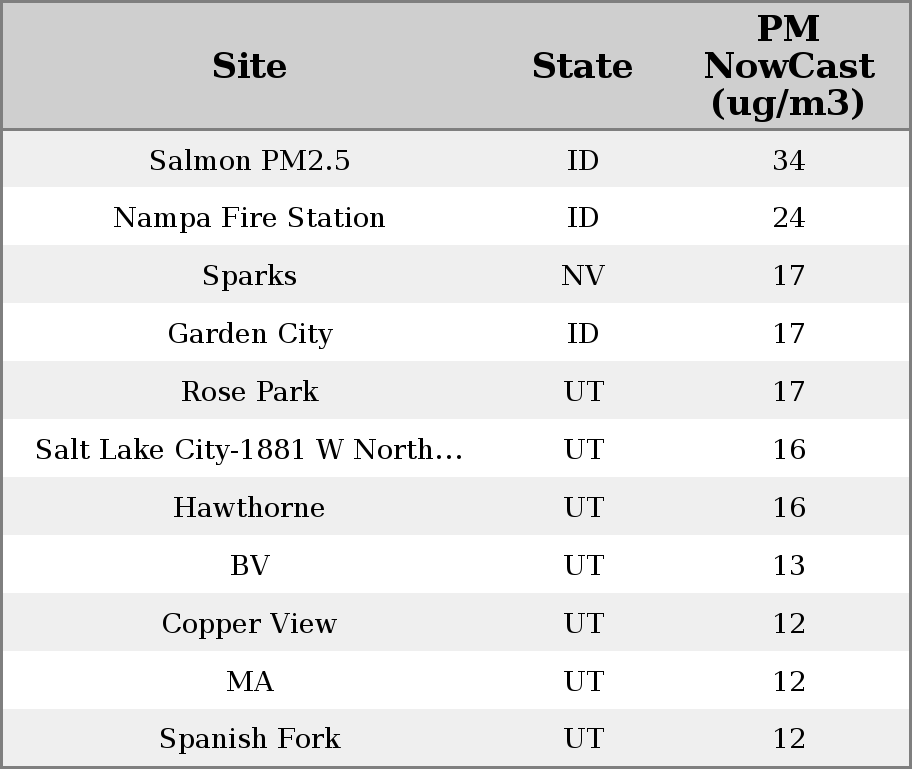 | Site | State | PM NowCast (ug/m3) |
|---|---|---|
| Salmon PM2.5 | ID | 34 |
| Nampa Fire Station | ID | 24 |
| Sparks | NV | 17 |
| Garden City | ID | 17 |
| Rose Park | UT | 17 |
| Salt Lake City-1881 W North... | UT | 16 |
| Hawthorne | UT | 16 |
| BV | UT | 13 |
| Copper View | UT | 12 |
| MA | UT | 12 |
| Spanish Fork | UT | 12 |